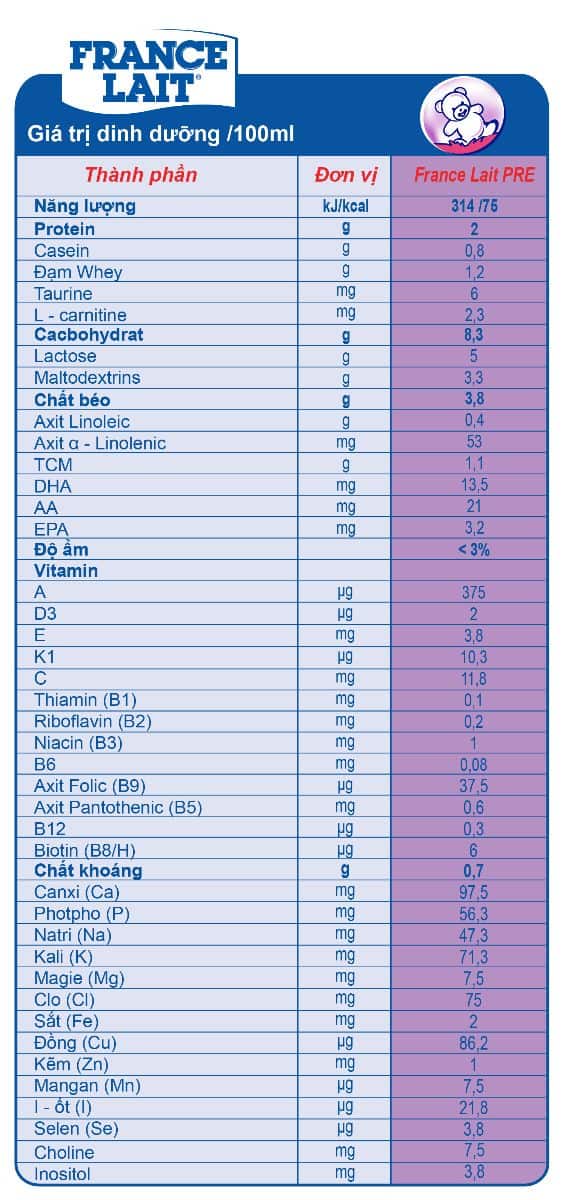 FRANCE LAIT®

Giá trị dinh dưỡng /100ml

| Thành phần | Đơn vị | France Lait PRE |
|---|---|---|
| Năng lượng | kJ/kcal | 314 /75 |
| Protein | g | 2 |
| Casein | g | 0,8 |
| Đạm Whey | g | 1,2 |
| Taurine | mg | 6 |
| L - carnitine | mg | 2,3 |
| Cacbohydrat | g | 8,3 |
| Lactose | g | 5 |
| Maltodextrins | g | 3,3 |
| Chất béo | g | 3,8 |
| Axit Linoleic | g | 0,4 |
| Axit α - Linolenic | mg | 53 |
| TCM | g | 1,1 |
| DHA | mg | 13,5 |
| AA | mg | 21 |
| EPA | mg | 3,2 |
| Độ ẩm | | < 3% |
| Vitamin | | |
| A | µg | 375 |
| D3 | µg | 2 |
| E | mg | 3,8 |
| K1 | µg | 10,3 |
| C | mg | 11,8 |
| Thiamin (B1) | mg | 0,1 |
| Riboflavin (B2) | mg | 0,2 |
| Niacin (B3) | mg | 1 |
| B6 | mg | 0,08 |
| Axit Folic (B9) | µg | 37,5 |
| Axit Pantothenic (B5) | mg | 0,6 |
| B12 | µg | 0,3 |
| Biotin (B8/H) | µg | 6 |
| Chất khoáng | g | 0,7 |
| Canxi (Ca) | mg | 97,5 |
| Photpho (P) | mg | 56,3 |
| Natri (Na) | mg | 47,3 |
| Kali (K) | mg | 71,3 |
| Magie (Mg) | mg | 7,5 |
| Clo (Cl) | mg | 75 |
| Sắt (Fe) | mg | 2 |
| Đồng (Cu) | µg | 86,2 |
| Kẽm (Zn) | mg | 1 |
| Mangan (Mn) | µg | 7,5 |
| I - ốt (I) | µg | 21,8 |
| Selen (Se) | µg | 3,8 |
| Choline | mg | 7,5 |
| Inositol | mg | 3,8 |